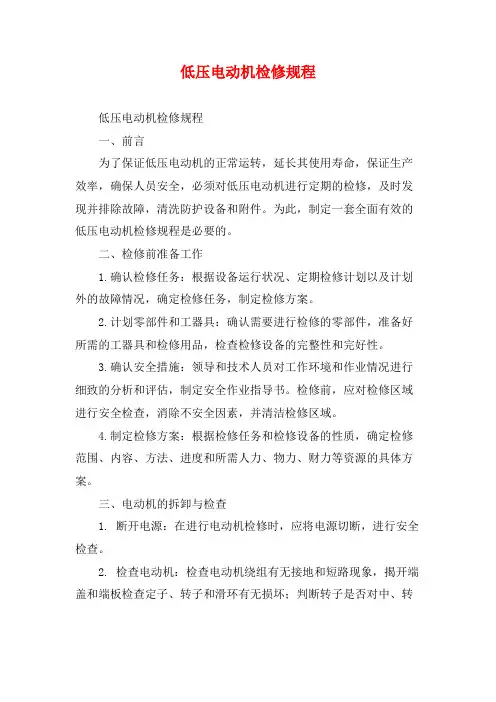 低压电动机检修规程

低压电动机检修规程

一、前言

为了保证低压电动机的正常运转，延长其使用寿命，保证生产效率，确保人员安全，必须对低压电动机进行定期的检修，及时发现并排除故障，清洗防护设备和附件。为此，制定一套全面有效的低压电动机检修规程是必要的。

二、检修前准备工作

1.确认检修任务：根据设备运行状况、定期检修计划以及计划外的故障情况，确定检修任务，制定检修方案。

2.计划零部件和工器具：确认需要进行检修的零部件，准备好所需的工器具和检修用品，检查检修设备的完整性和完好性。

3.确认安全措施：领导和技术人员对工作环境和作业情况进行细致的分析和评估，制定安全作业指导书。检修前，应对检修区域进行安全检查，消除不安全因素，并清洁检修区域。

4.制定检修方案：根据检修任务和检修设备的性质，确定检修范围、内容、方法、进度和所需人力、物力、财力等资源的具体方案。

三、电动机的拆卸与检查

1. 断开电源：在进行电动机检修时，应将电源切断，进行安全检查。

2. 检查电动机：检查电动机绕组有无接地和短路现象，揭开端盖和端板检查定子、转子和滑环有无损坏；判断转子是否对中、转